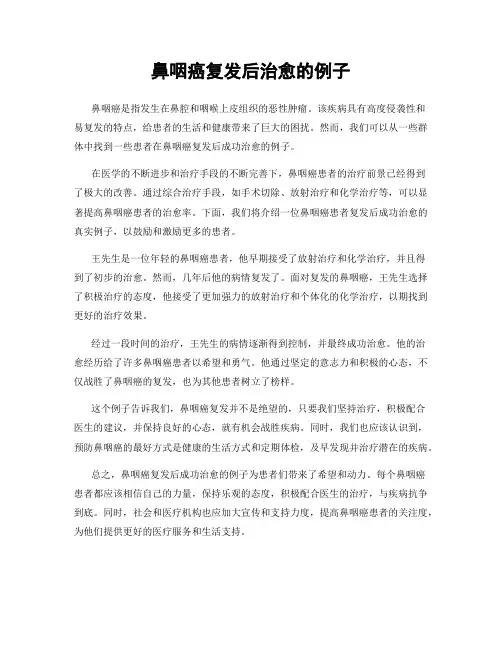 鼻咽癌复发后治愈的例子

鼻咽癌是指发生在鼻腔和咽喉上皮组织的恶性肿瘤。该疾病具有高度侵袭性和易复发的特点，给患者的生活和健康带来了巨大的困扰。然而，我们可以从一些群体中找到一些患者在鼻咽癌复发后成功治愈的例子。

在医学的不断进步和治疗手段的不断完善下，鼻咽癌患者的治疗前景已经得到了极大的改善。通过综合治疗手段，如手术切除、放射治疗和化学治疗等，可以显著提高鼻咽癌患者的治愈率。下面，我们将介绍一位鼻咽癌患者复发后成功治愈的真实例子，以鼓励和激励更多的患者。

王先生是一位年轻的鼻咽癌患者，他早期接受了放射治疗和化学治疗，并且得到了初步的治愈。然而，几年后他的病情复发了。面对复发的鼻咽癌，王先生选择了积极治疗的态度，他接受了更加强力的放射治疗和个体化的化学治疗，以期找到更好的治疗效果。

经过一段时间的治疗，王先生的病情逐渐得到控制，并最终成功治愈。他的治愈经历给了许多鼻咽癌患者以希望和勇气。他通过坚定的意志力和积极的心态，不仅战胜了鼻咽癌的复发，也为其他患者树立了榜样。

这个例子告诉我们，鼻咽癌复发并不是绝望的，只要我们坚持治疗，积极配合医生的建议，并保持良好的心态，就有机会战胜疾病。同时，我们也应该认识到，预防鼻咽癌的最好方式是健康的生活方式和定期体检，及早发现并治疗潜在的疾病。

总之，鼻咽癌复发后成功治愈的例子为患者们带来了希望和动力。每个鼻咽癌患者都应该相信自己的力量，保持乐观的态度，积极配合医生的治疗，与疾病抗争到底。同时，社会和医疗机构也应加大宣传和支持力度，提高鼻咽癌患者的关注度，为他们提供更好的医疗服务和生活支持。